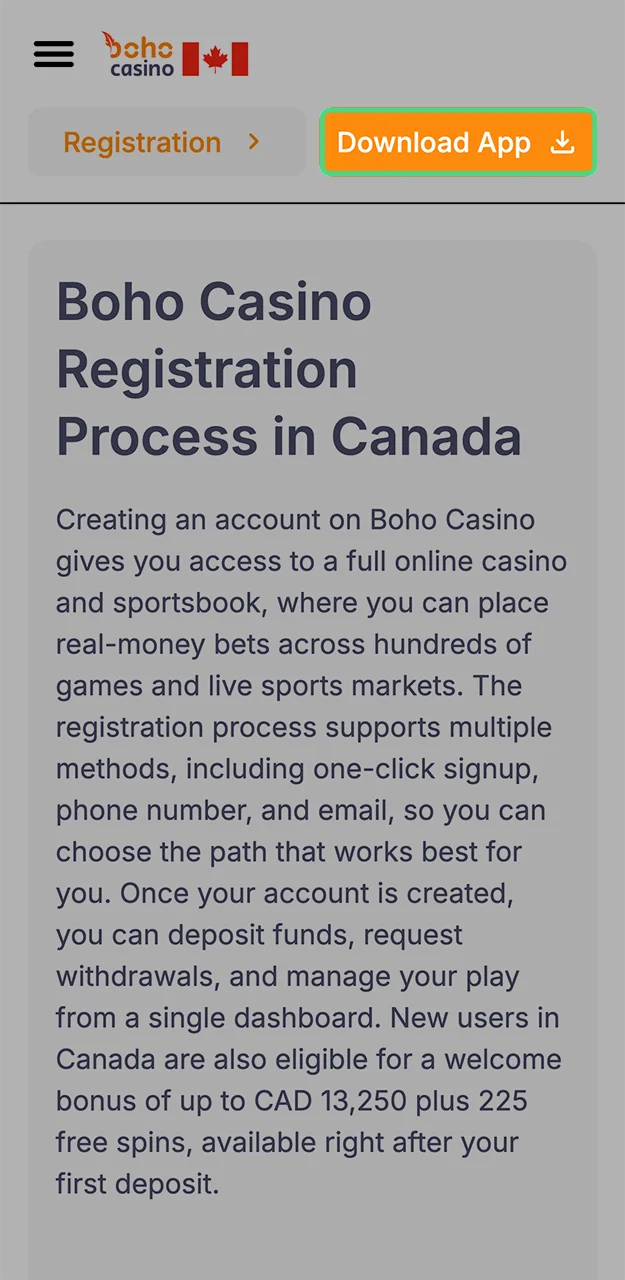 boho casino

Registration >

Download App

Boho Casino Registration Process in Canada

Creating an account on Boho Casino gives you access to a full online casino and sportsbook, where you can place real-money bets across hundreds of games and live sports markets. The registration process supports multiple methods, including one-click signup, phone number, and email, so you can choose the path that works best for you. Once your account is created, you can deposit funds, request withdrawals, and manage your play from a single dashboard. New users in Canada are also eligible for a welcome bonus of up to CAD 13,250 plus 225 free spins, available right after your first deposit.